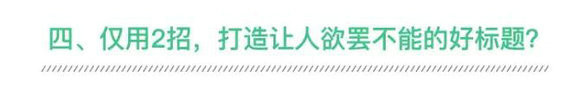 四、仅用2招，打造让人欲罢不能的好标题?